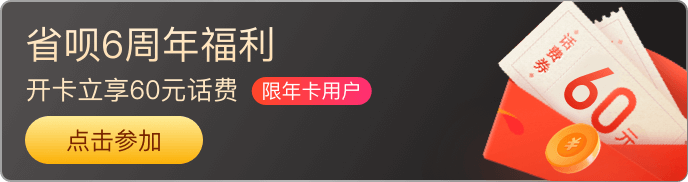 省呗6周年福利
开卡立享60元话费 限年卡用户
点击参加

话费券
60元
¥